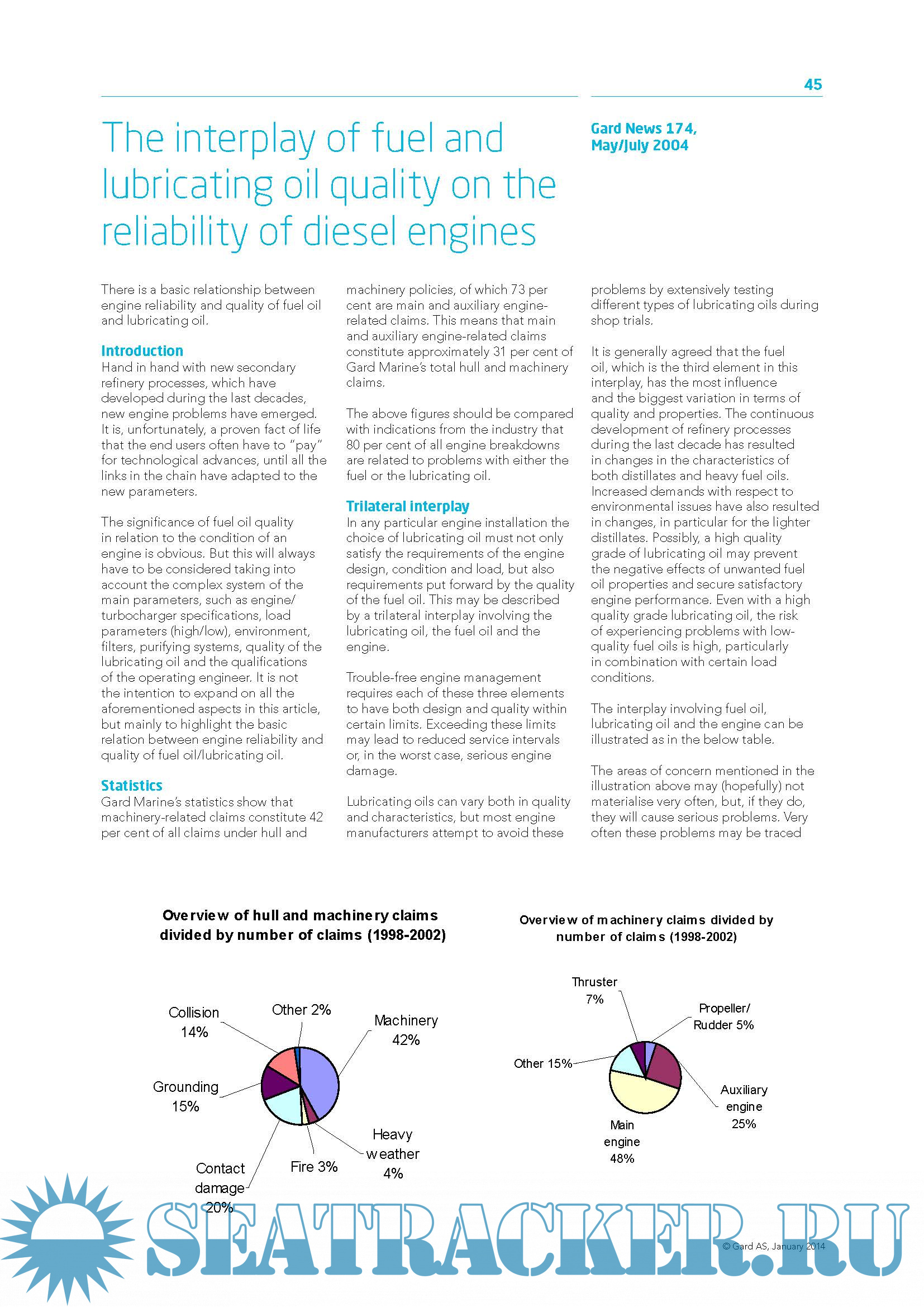 45

The interplay of fuel and lubricating oil quality on the reliability of diesel engines

Gard News 174, May/July 2004

There is a basic relationship between engine reliability and quality of fuel oil and lubricating oil.

Introduction
Hand in hand with new secondary refinery processes, which have developed during the last decades, new engine problems have emerged. It is, unfortunately, a proven fact of life that the end users often have to "pay" for technological advances, until all the links in the chain have adapted to the new parameters.

The significance of fuel oil quality in relation to the condition of an engine is obvious. But this will always have to be considered taking into account the complex system of the main parameters, such as engine/turbocharger specifications, load parameters (high/low), environment, filters, purifying systems, quality of the lubricating oil and the qualifications of the operating engineer. It is not the intention to expand on all the aforementioned aspects in this article, but mainly to highlight the basic relation between engine reliability and quality of fuel oil/lubricating oil.

Statistics
Gard Marine's statistics show that machinery-related claims constitute 42 per cent of all claims under hull and machinery policies, of which 73 per cent are main and auxiliary engine-related claims. This means that main and auxiliary engine-related claims constitute approximately 31 per cent of Gard Marine's total hull and machinery claims.

The above figures should be compared with indications from the industry that 80 per cent of all engine breakdowns are related to problems with either the fuel or the lubricating oil.

Trilateral interplay
In any particular engine installation the choice of lubricating oil must not only satisfy the requirements of the engine design, condition and load, but also requirements put forward by the quality of the fuel oil. This may be described by a trilateral interplay involving the lubricating oil, the fuel oil and the engine.

Trouble-free engine management requires each of these three elements to have both design and quality within certain limits. Exceeding these limits may lead to reduced service intervals or, in the worst case, serious engine damage.

Lubricating oils can vary both in quality and characteristics, but most engine manufacturers attempt to avoid these problems by extensively testing different types of lubricating oils during shop trials.

It is generally agreed that the fuel oil, which is the third element in this interplay, has the most influence and the biggest variation in terms of quality and properties. The continuous development of refinery processes during the last decade has resulted in changes in the characteristics of both distillates and heavy fuel oils. Increased demands with respect to environmental issues have also resulted in changes, in particular for the lighter distillates. Possibly, a high quality grade of lubricating oil may prevent the negative effects of unwanted fuel oil properties and secure satisfactory engine performance. Even with a high quality grade lubricating oil, the risk of experiencing problems with low-quality fuel oils is high, particularly in combination with certain load conditions.

The interplay involving fuel oil, lubricating oil and the engine can be illustrated as in the below table.

The areas of concern mentioned in the illustration above may (hopefully) not materialise very often, but, if they do, they will cause serious problems. Very often these problems may be traced

Overview of hull and machinery claims divided by number of claims (1998-2002)

Collision 14%
Other 2%
Machinery 42%
Grounding 15%
Heavy weather 4%
Fire 3%
Contact damage 20%

Overview of machinery claims divided by number of claims (1998-2002)

Thruster 7%
Propeller/ Rudder 5%
Other 15%
Auxiliary engine 25%
Main engine 48%

SEATRACKER.RU

© Gard AS, January 2014